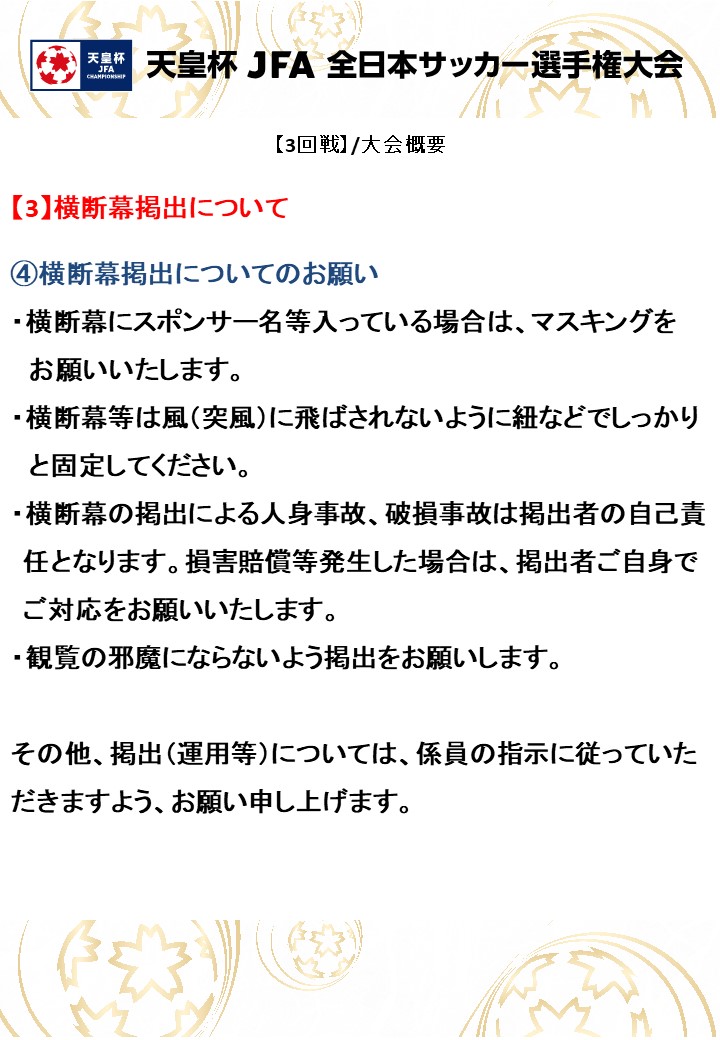 天皇杯
JFA
CHAMPIONSHIP

天皇杯 JFA 全日本サッカー選手権大会

【3回戦】/大会概要

【3】横断幕掲出について

④横断幕掲出についてのお願い

・横断幕にスポンサー名等入っている場合は、マスキングをお願いいたします。

・横断幕等は風(突風)に飛ばされないように紐などでしっかりと固定してください。

・横断幕の掲出による人身事故、破損事故は掲出者の自己責任となります。損害賠償等発生した場合は、掲出者ご自身でご対応をお願いいたします。

・観覧の邪魔にならないよう掲出をお願いします。

その他、掲出(運用等)については、係員の指示に従っていただきますよう、お願い申し上げます。